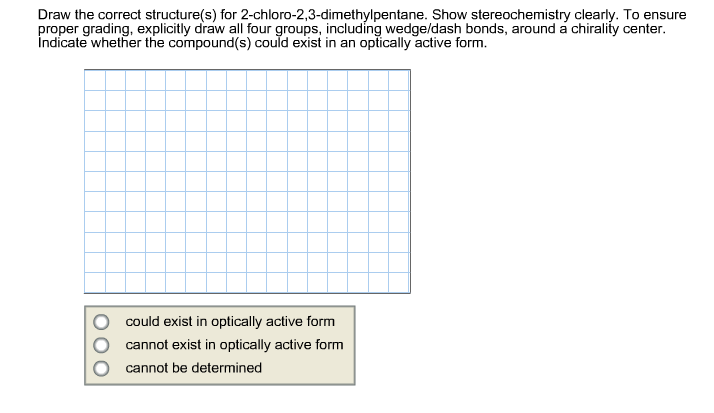 Draw the correct structure(s) for 2-chloro-2,3-dimethylpentane. Show stereochemistry clearly. To ensure proper grading, explicitly draw all four groups, including wedge/dash bonds, around a chirality center. Indicate whether the compound(s) could exist in an optically active form.

could exist in optically active form
cannot exist in optically active form
cannot be determined